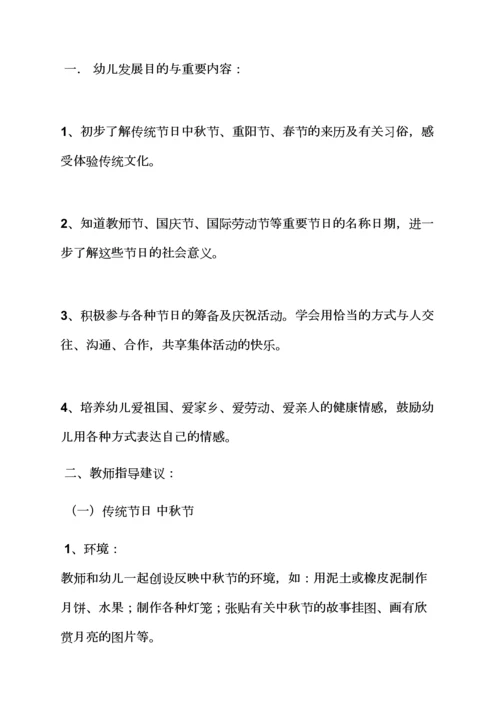 一． 幼儿发展目的与重要内容：

1、初步了解传统节日中秋节、重阳节、春节的来历及有关习俗，感受体验传统文化。

2、知道教师节、国庆节、国际劳动节等重要节日的名称日期，进一步了解这些节日的社会意义。

3、积极参与各种节日的筹备及庆祝活动。学会用恰当的方式与人交往、沟通、合作，共享集体活动的快乐。

4、培养幼儿爱祖国、爱家乡、爱劳动、爱亲人的健康情感，鼓励幼儿用各种方式表达自己的情感。

二、教师指导建议：

（一）传统节日 中秋节

1、环境：

教师和幼儿一起创设反映中秋节的环境，如：用泥土或橡皮泥制作月饼、水果；制作各种灯笼；张贴有关中秋节的故事挂图、画有欣赏月亮的图片等。